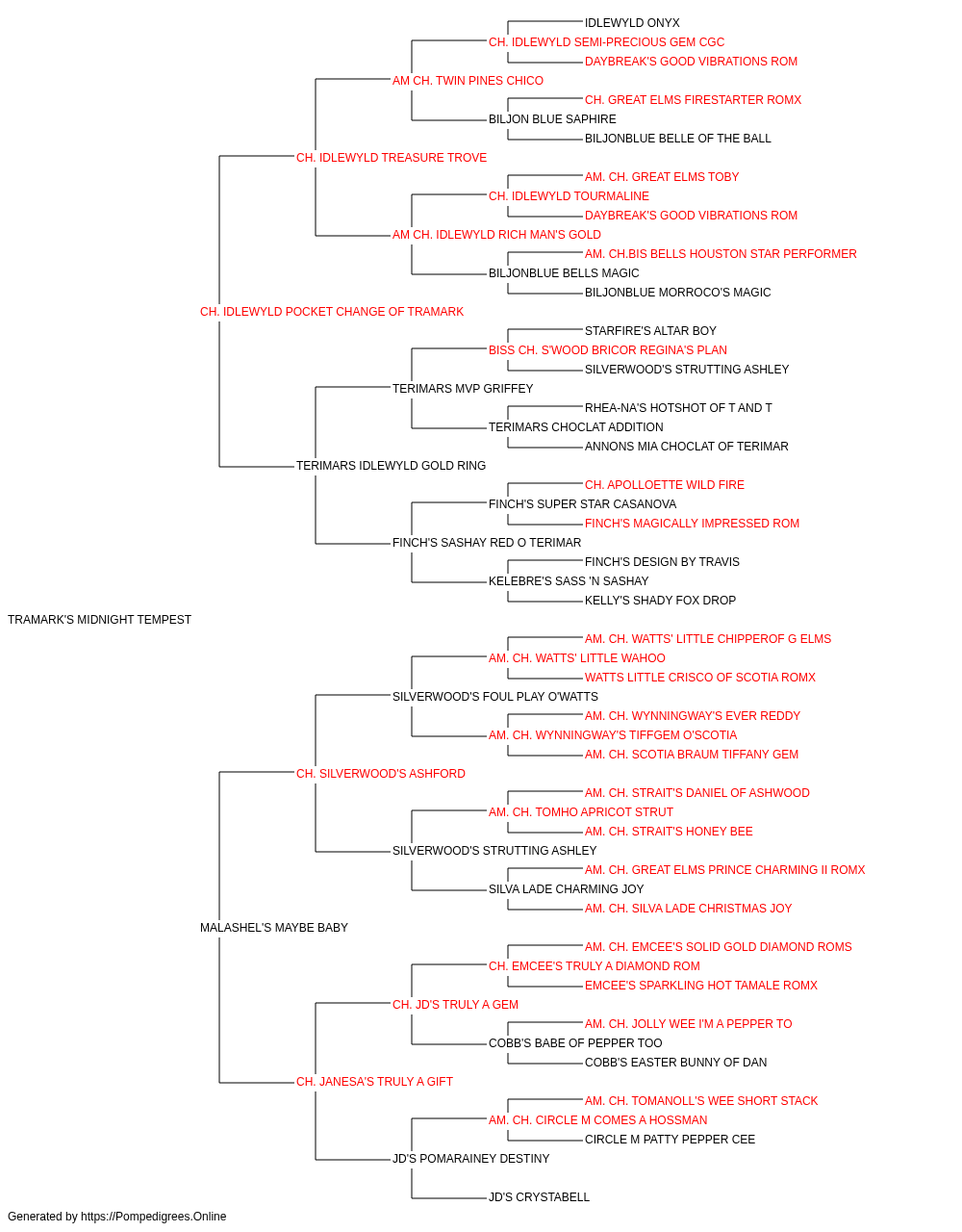 IDLEWYLD ONYX
CH. IDLEWYLD SEMI-PRECIOUS GEM CGC
DAYBREAK'S GOOD VIBRATIONS ROM
AM CH. TWIN PINES CHICO
CH. GREAT ELMS FIRESTARTER ROMX
BILJON BLUE SAPHIRE
BILJONBLUE BELLE OF THE BALL
CH. IDLEWYLD TREASURE TROVE
AM. CH. GREAT ELMS TOBY
CH. IDLEWYLD TOURMALINE
DAYBREAK'S GOOD VIBRATIONS ROM
AM CH. IDLEWYLD RICH MAN'S GOLD
AM. CH.BIS BELLS HOUSTON STAR PERFORMER
BILJONBLUE BELLS MAGIC
BILJONBLUE MORROCO'S MAGIC
CH. IDLEWYLD POCKET CHANGE OF TRAMARK
STARFIRE'S ALTAR BOY
BISS CH. S'WOOD BRICOR REGINA'S PLAN
SILVERWOOD'S STRUTTING ASHLEY
TERIMARS MVP GRIFFEY
RHEA-NA'S HOTSHOT OF T AND T
TERIMARS CHOCLAT ADDITION
ANNONS MIA CHOCLAT OF TERIMAR
TERIMARS IDLEWYLD GOLD RING
CH. APOLLOETTE WILD FIRE
FINCH'S SUPER STAR CASANOVA
FINCH'S MAGICALLY IMPRESSED ROM
FINCH'S SASHAY RED O TERIMAR
FINCH'S DESIGN BY TRAVIS
KELEBRE'S SASS 'N SASHAY
KELLY'S SHADY FOX DROP
TRAMARK'S MIDNIGHT TEMPEST
AM. CH. WATTS' LITTLE CHIPPEROF G ELMS
AM. CH. WATTS' LITTLE WAHOO
WATTS LITTLE CRISCO OF SCOTIA ROMX
SILVERWOOD'S FOUL PLAY O'WATTS
AM. CH. WYNNINGWAY'S EVER REDDY
AM. CH. WYNNINGWAY'S TIFFGEM O'SCOTIA
AM. CH. SCOTIA BRAUM TIFFANY GEM
CH. SILVERWOOD'S ASHFORD
AM. CH. STRAIT'S DANIEL OF ASHWOOD
AM. CH. TOMHO APRICOT STRUT
AM. CH. STRAIT'S HONEY BEE
SILVERWOOD'S STRUTTING ASHLEY
AM. CH. GREAT ELMS PRINCE CHARMING II ROMX
SILVA LADE CHARMING JOY
AM. CH. SILVA LADE CHRISTMAS JOY
MALASHEL'S MAYBE BABY
AM. CH. EMCEE'S SOLID GOLD DIAMOND ROMS
CH. EMCEE'S TRULY A DIAMOND ROM
EMCEE'S SPARKLING HOT TAMALE ROMX
CH. JD'S TRULY A GEM
AM. CH. JOLLY WEE I'M A PEPPER TO
COBB'S BABE OF PEPPER TOO
COBB'S EASTER BUNNY OF DAN
CH. JANESA'S TRULY A GIFT
AM. CH. TOMANOLL'S WEE SHORT STACK
AM. CH. CIRCLE M COMES A HOSSMAN
CIRCLE M PATTY PEPPER CEE
JD'S POMARAINEY DESTINY
JD'S CRYSTABELL
Generated by https://Pompedigrees.Online